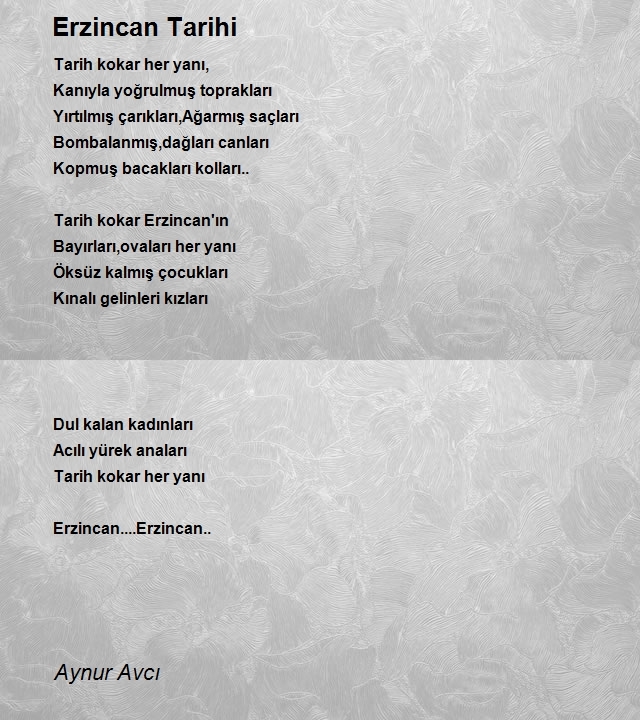 Erzincan Tarihi

Tarih kokar her yanı,
Kanıyla yoğrulmuş toprakları
Yırtılmış çarıkları,Ağarmış saçları
Bombalanmış,dağları canları
Kopmuş bacakları kolları..

Tarih kokar Erzincan'ın
Bayırları,ovaları her yanı
Öksüz kalmış çocukları
Kınalı gelinleri kızları

Dul kalan kadınları
Acılı yürek anaları
Tarih kokar her yanı

Erzincan....Erzincan..

Aynur Avcı